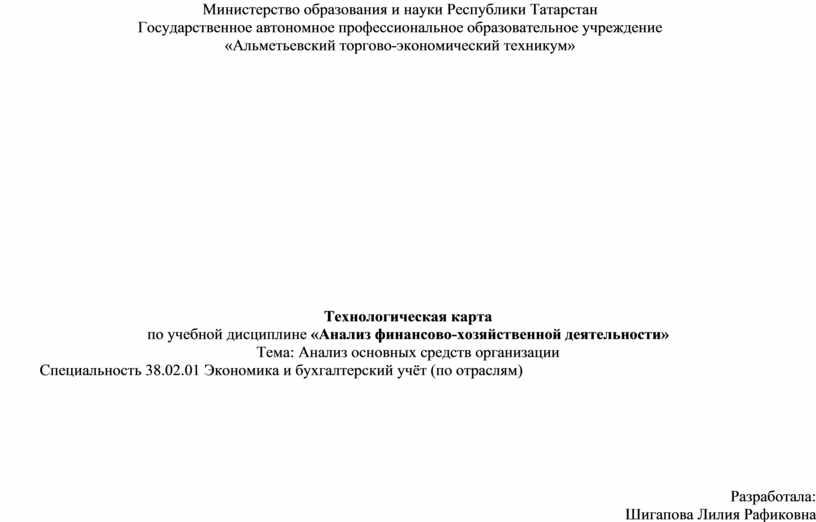 Министерство образования и науки Республики Татарстан
Государственное автономное профессиональное образовательное учреждение
«Альметьевский торгово-экономический техникум»

Технологическая карта
по учебной дисциплине «Анализ финансово-хозяйственной деятельности»
Тема: Анализ основных средств организации
Специальность 38.02.01 Экономика и бухгалтерский учёт (по отраслям)

Разработала:
Шигапова Лилия Рафиковна